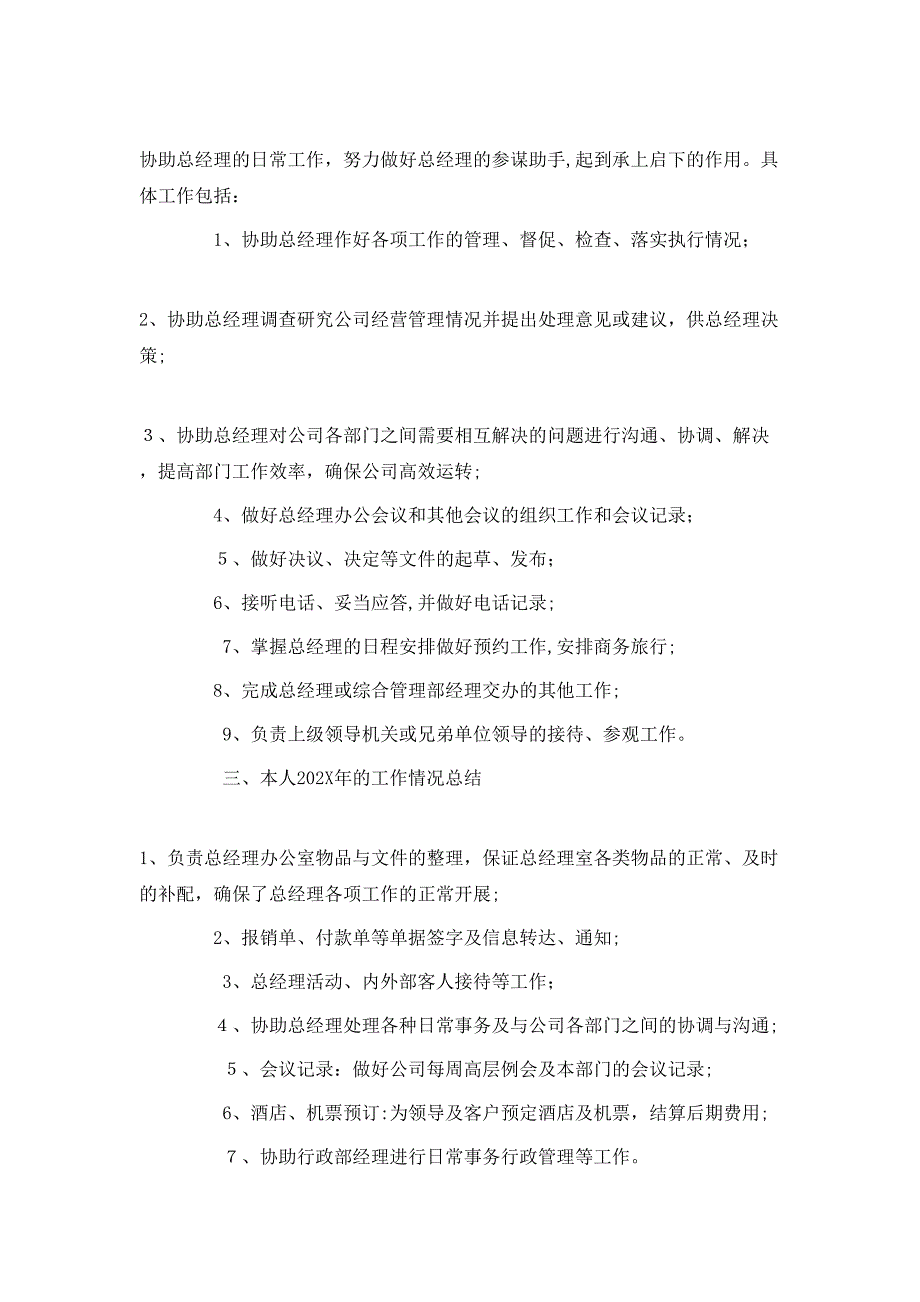 协助总经理的日常工作，努力做好总经理的参谋助手,起到承上启下的作用。具体工作包括：

1、协助总经理作好各项工作的管理、督促、检查、落实执行情况；

2、协助总经理调查研究公司经营管理情况并提出处理意见或建议，供总经理决策；

3、协助总经理对公司各部门之间需要相互解决的问题进行沟通、协调、解决，提高部门工作效率，确保公司高效运转；

4、做好总经理办公会议和其他会议的组织工作和会议记录；

5、做好决议、决定等文件的起草、发布；

6、接听电话、妥当应答,并做好电话记录；

7、掌握总经理的日程安排做好预约工作,安排商务旅行；

8、完成总经理或综合管理部经理交办的其他工作；

9、负责上级领导机关或兄弟单位领导的接待、参观工作。

三、本人202X年的工作情况总结

1、负责总经理办公室物品与文件的整理，保证总经理室各类物品的正常、及时的补配，确保了总经理各项工作的正常开展；

2、报销单、付款单等单据签字及信息转达、通知;

3、总经理活动、内外部客人接待等工作；

4、协助总经理处理各种日常事务及与公司各部门之间的协调与沟通；

5、会议记录：做好公司每周高层例会及本部门的会议记录；

6、酒店、机票预订:为领导及客户预定酒店及机票，结算后期费用；

7、协助行政部经理进行日常事务行政管理等工作。